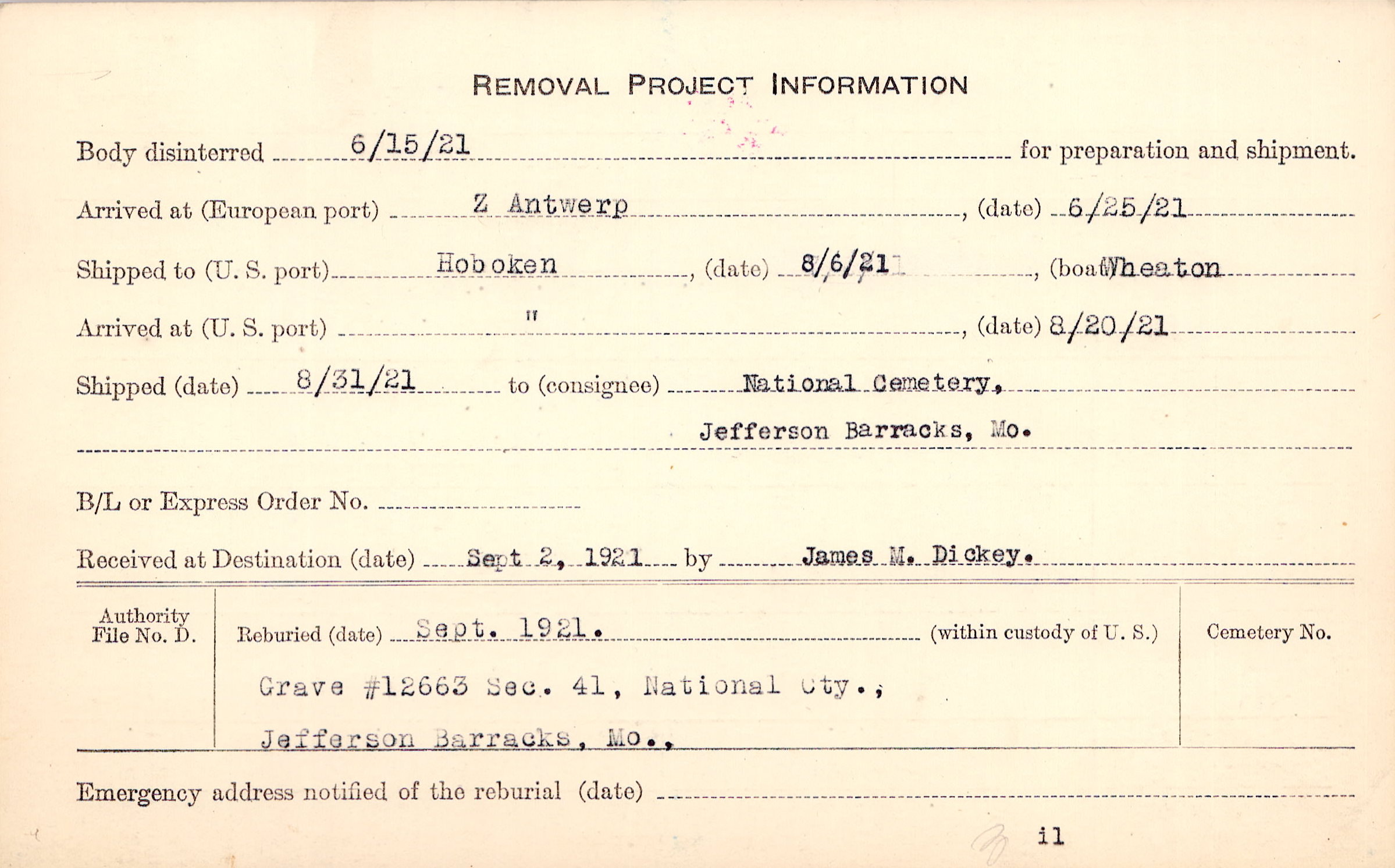 REMOVAL PROJECT INFORMATION

Body disinterred 6/15/21 for preparation and shipment.

Arrived at (European port) Z Antwerp, (date) 6/25/21

Shipped to (U. S. port) Hoboken, (date) 8/6/21, (boat) Wheaton

Arrived at (U. S. port) ", (date) 8/20/21

Shipped (date) 8/31/21 to (consignee) National Cemetery, Jefferson Barracks, Mo.

B/L or Express Order No.

Received at Destination (date) Sept 2, 1921 by James M. Dickey.

Authority File No. D.

Reburied (date) Sept. 1921. (within custody of U. S.)

Grave #12663 Sec. 41, National Cty., Jefferson Barracks, Mo.,

Cemetery No.

Emergency address notified of the reburial (date)

il